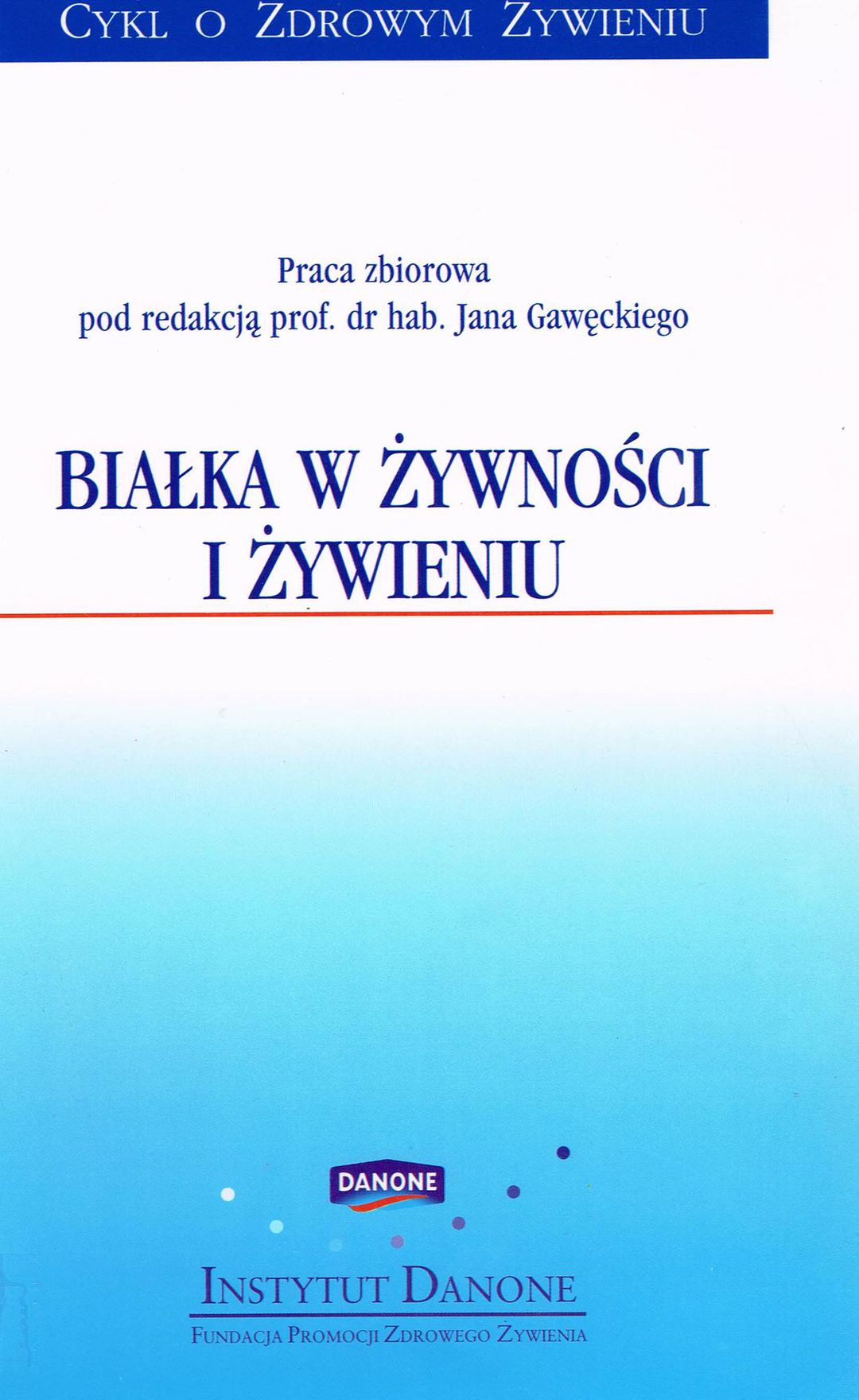 CYKL O ZDROWYM ŻYWIENIU

Praca zbiorowa
pod redakcją prof. dr hab. Jana Gawęckiego

BIAŁKA W ŻYWNOŚCI I ŻYWIENIU

DANONE

INSTYTUT DANONE
FUNDACJA PROMOCJI ZDROWEGO ŻYWIENIA